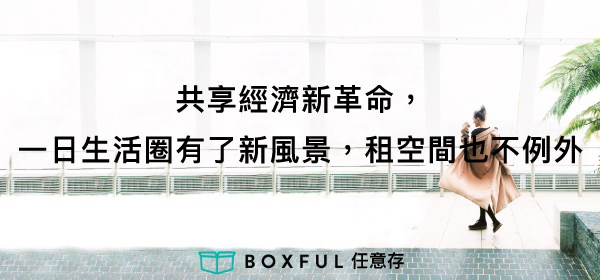 共享經濟新革命，

一日生活圈有了新風景，租空間也不例外

BOXFUL 任意存